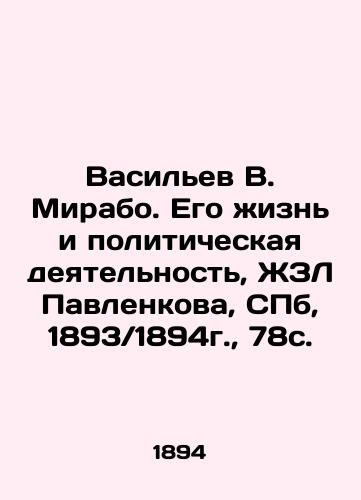 Васильев В. Мирабо. Его жизнь и политическая деятельность, ЖЗЛ Павленкова, СПб, 1893/1894г., 78с.

1894